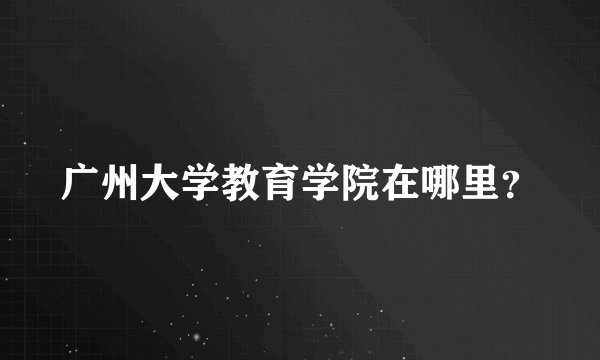 广州大学教育学院在哪里?